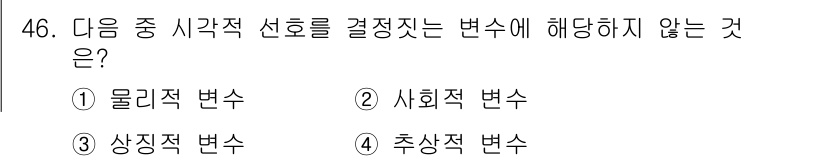 46. 다음 중 시각적 선호를 결정짓는 변수에 해당하지 않는 것은?

① 물리적 변수　② 사회적 변수

③ 상징적 변수　④ 추상적 변수